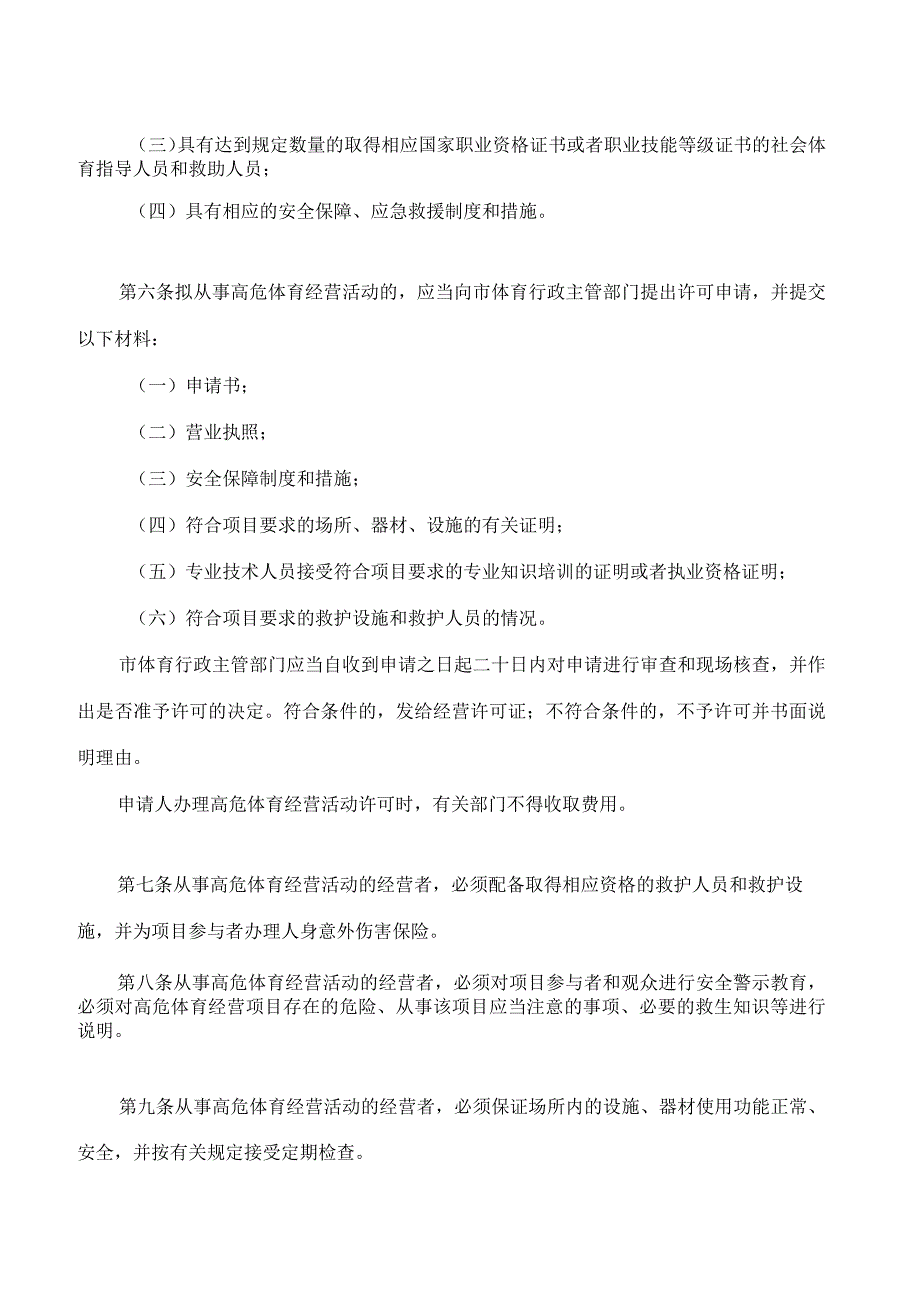 (三)具有达到规定数量的取得相应国家职业资格证书或者职业技能等级证书的社会体育指导人员和救助人员；

（四）具有相应的安全保障、应急救援制度和措施。

第六条拟从事高危体育经营活动的，应当向市体育行政主管部门提出许可申请，并提交以下材料：

（一）申请书；

（二）营业执照；

（三）安全保障制度和措施；

（四）符合项目要求的场所、器材、设施的有关证明；

（五）专业技术人员接受符合项目要求的专业知识培训的证明或者执业资格证明；

（六）符合项目要求的救护设施和救护人员的情况。

市体育行政主管部门应当自收到申请之日起二十日内对申请进行审查和现场核查，并作出是否准予许可的决定。符合条件的，发给经营许可证；不符合条件的，不予许可并书面说明理由。

申请人办理高危体育经营活动许可时，有关部门不得收取费用。

第七条从事高危体育经营活动的经营者，必须配备取得相应资格的救护人员和救护设施，并为项目参与者办理人身意外伤害保险。

第八条从事高危体育经营活动的经营者，必须对项目参与者和观众进行安全警示教育，必须对高危体育经营项目存在的危险、从事该项目应当注意的事项、必要的救生知识等进行说明。

第九条从事高危体育经营活动的经营者，必须保证场所内的设施、器材使用功能正常、安全，并按有关规定接受定期检查。